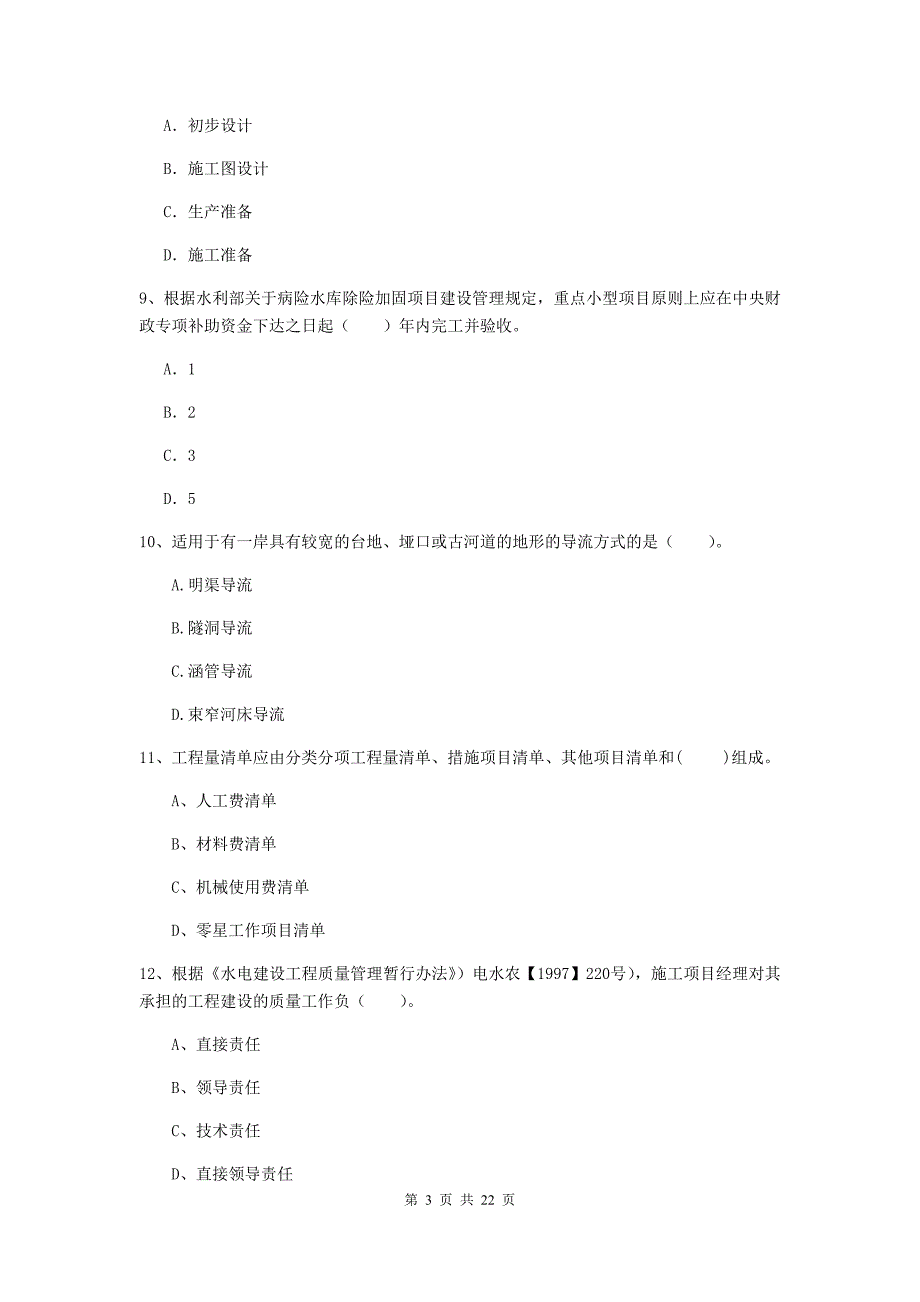 A. 初步设计

B. 施工图设计

C. 生产准备

D. 施工准备

9、根据水利部关于病险水库除险加固项目建设管理规定，重点小型项目原则上应在中央财政专项补助资金下达之日起（　　）年内完工并验收。

A. 1

B. 2

C. 3

D. 5

10、适用于有一岸具有较宽的台地、垭口或古河道的地形的导流方式的是（　　）。

A.明渠导流

B.隧洞导流

C.涵管导流

D.束窄河床导流

11、工程量清单应由分类分项工程量清单、措施项目清单、其他项目清单和(　　)组成。

A、人工费清单

B、材料费清单

C、机械使用费清单

D、零星工作项目清单

12、根据《水电建设工程质量管理暂行办法》）电水农【1997】220号），施工项目经理对其承担的工程建设的质量工作负（　　）。

A、直接责任

B、领导责任

C、技术责任

D、直接领导责任

第 3 页 共 22 页